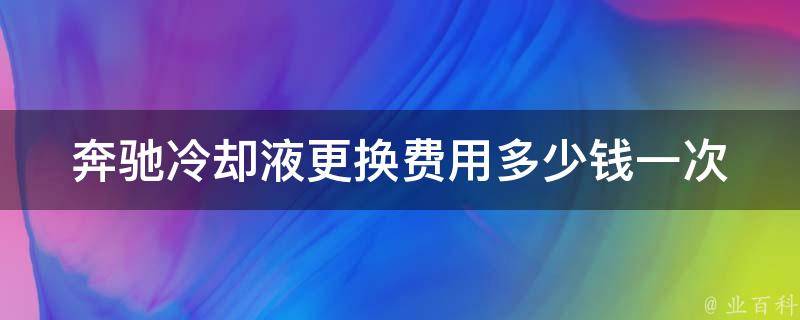 奔驰冷却液更换费用多少钱一次

@ 业百科